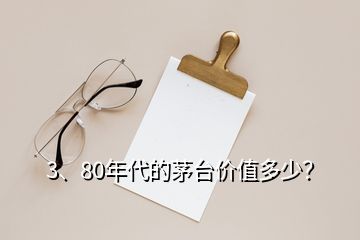 3、80年代的茅台价值多少?